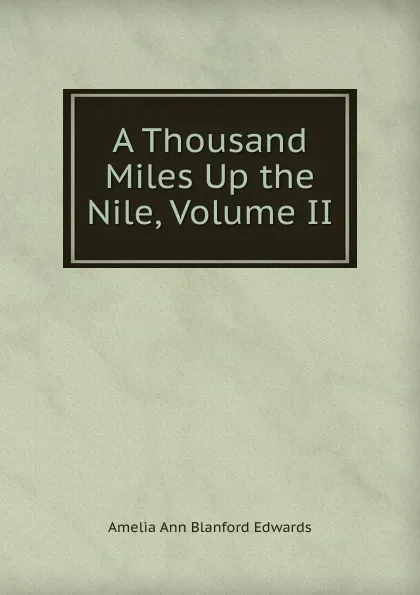 A Thousand Miles Up the Nile, Volume II

Amelia Ann Blanford Edwards